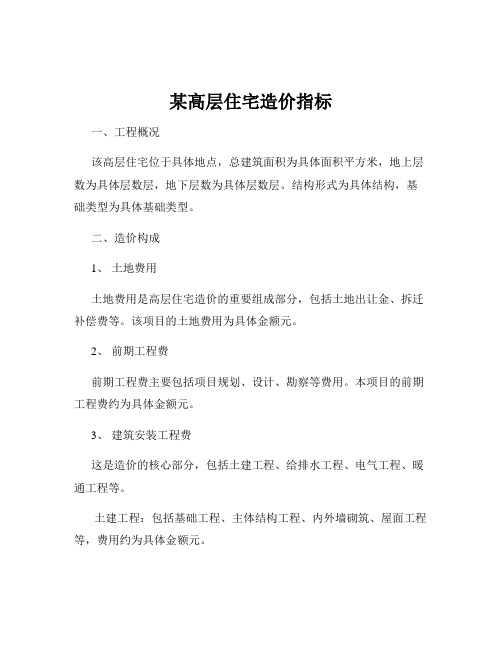 某高层住宅造价指标

一、工程概况

该高层住宅位于具体地点，总建筑面积为具体面积平方米，地上层数为具体层数层，地下层数为具体层数层。结构形式为具体结构，基础类型为具体基础类型。

二、造价构成

1、 土地费用

土地费用是高层住宅造价的重要组成部分，包括土地出让金、拆迁补偿费等。该项目的土地费用为具体金额元。

2、 前期工程费

前期工程费主要包括项目规划、设计、勘察等费用。本项目的前期工程费约为具体金额元。

3、 建筑安装工程费

这是造价的核心部分，包括土建工程、给排水工程、电气工程、暖通工程等。

土建工程：包括基础工程、主体结构工程、内外墙砌筑、屋面工程等，费用约为具体金额元。